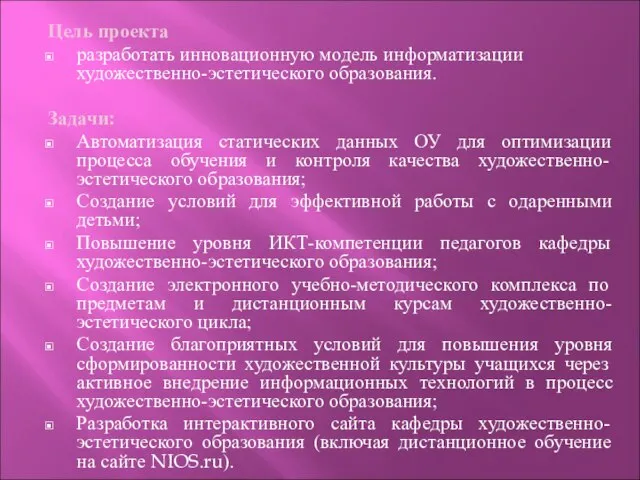 Цель проекта

разработать инновационную модель информатизации художественно-эстетического образования.

Задачи:

Автоматизация статических данных ОУ для оптимизации процесса обучения и контроля качества художественно-эстетического образования;

Создание условий для эффективной работы с одаренными детьми;

Повышение уровня ИКТ-компетенции педагогов кафедры художественно-эстетического образования;

Создание электронного учебно-методического комплекса по предметам и дистанционным курсам художественно-эстетического цикла;

Создание благоприятных условий для повышения уровня сформированности художественной культуры учащихся через активное внедрение информационных технологий в процесс художественно-эстетического образования;

Разработка интерактивного сайта кафедры художественно-эстетического образования (включая дистанционное обучение на сайте NIOS.ru).